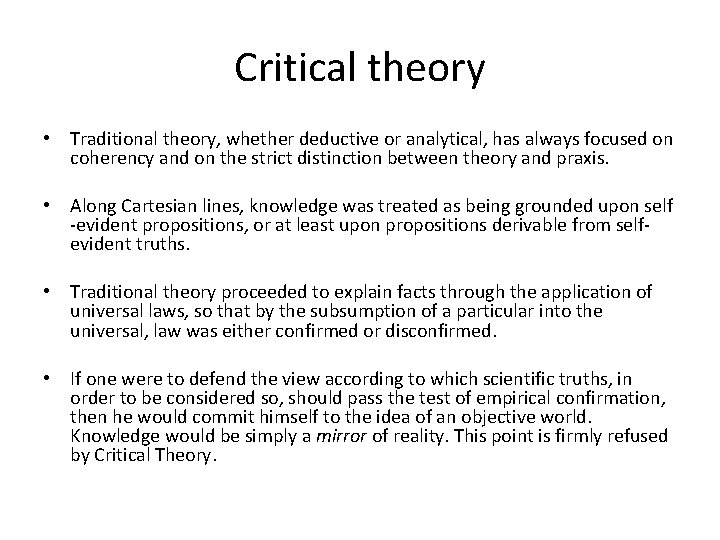 Critical theory

• Traditional theory, whether deductive or analytical, has always focused on coherency and on the strict distinction between theory and praxis.

• Along Cartesian lines, knowledge was treated as being grounded upon self -evident propositions, or at least upon propositions derivable from self-evident truths.

• Traditional theory proceeded to explain facts through the application of universal laws, so that by the subsumption of a particular into the universal, law was either confirmed or disconfirmed.

• If one were to defend the view according to which scientific truths, in order to be considered so, should pass the test of empirical confirmation, then he would commit himself to the idea of an objective world. Knowledge would be simply a mirror of reality. This point is firmly refused by Critical Theory.